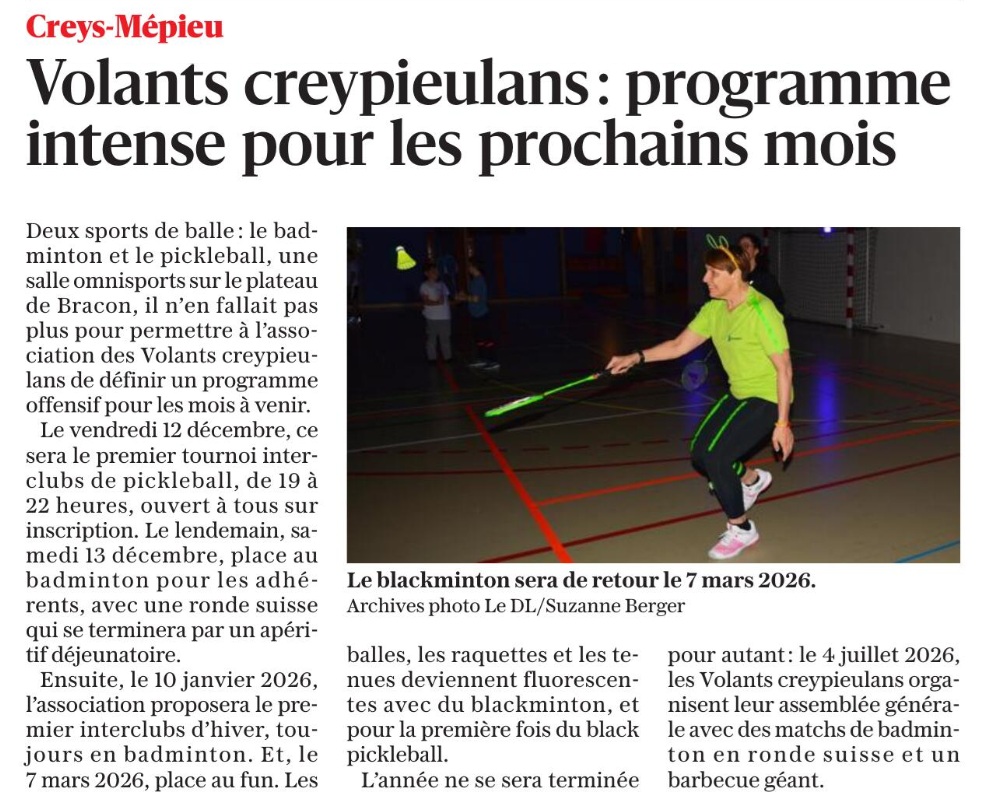 Creys-Mépieu

Volants creypieulans : programme intense pour les prochains mois

Deux sports de balle : le badminton et le pickleball, une salle omnisports sur le plateau de Bracon, il n'en fallait pas plus pour permettre à l'association des Volants creypieulans de définir un programme offensif pour les mois à venir.

Le vendredi 12 décembre, ce sera le premier tournoi interclubs de pickleball, de 19 à 22 heures, ouvert à tous sur inscription. Le lendemain, samedi 13 décembre, place au badminton pour les adhérents, avec une ronde suisse qui se terminera par un apéritif déjeunatoire.

Ensuite, le 10 janvier 2026, l'association proposera le premier interclubs d'hiver, toujours en badminton. Et, le 7 mars 2026, place au fun. Les balles, les raquettes et les tenues deviennent fluorescentes avec du blackminton, et pour la première fois du black pickleball.

L'année ne se sera terminée pour autant : le 4 juillet 2026, les Volants creypieulans organisent leur assemblée générale avec des matchs de badminton en ronde suisse et un barbecue géant.

Le blackminton sera de retour le 7 mars 2026.
Archives photo Le DL/Suzanne Berger